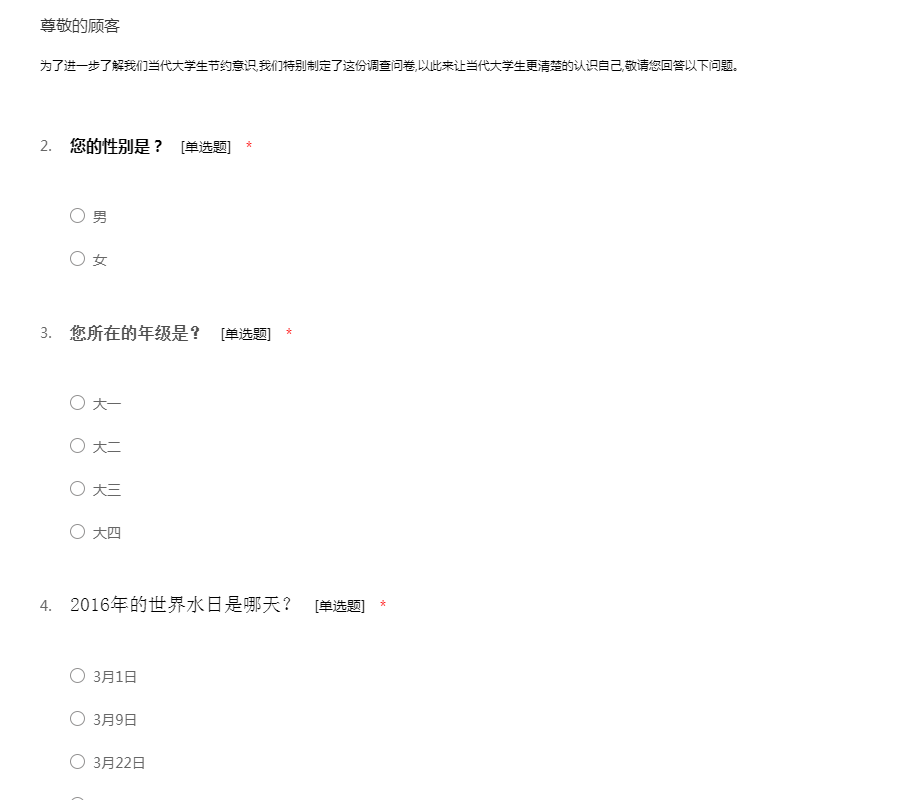 尊敬的顾客

为了进一步了解我们当代大学生节约意识,我们特别制定了这份调查问卷,以此来让当代大学生更清楚的认识自己,敬请您回答以下问题。

2. 您的性别是？ [单选题] *

○ 男

○ 女

3. 您所在的年级是？ [单选题] *

○ 大一

○ 大二

○ 大三

○ 大四

4. 2016年的世界水日是哪天？ [单选题] *

○ 3月1日

○ 3月9日

○ 3月22日